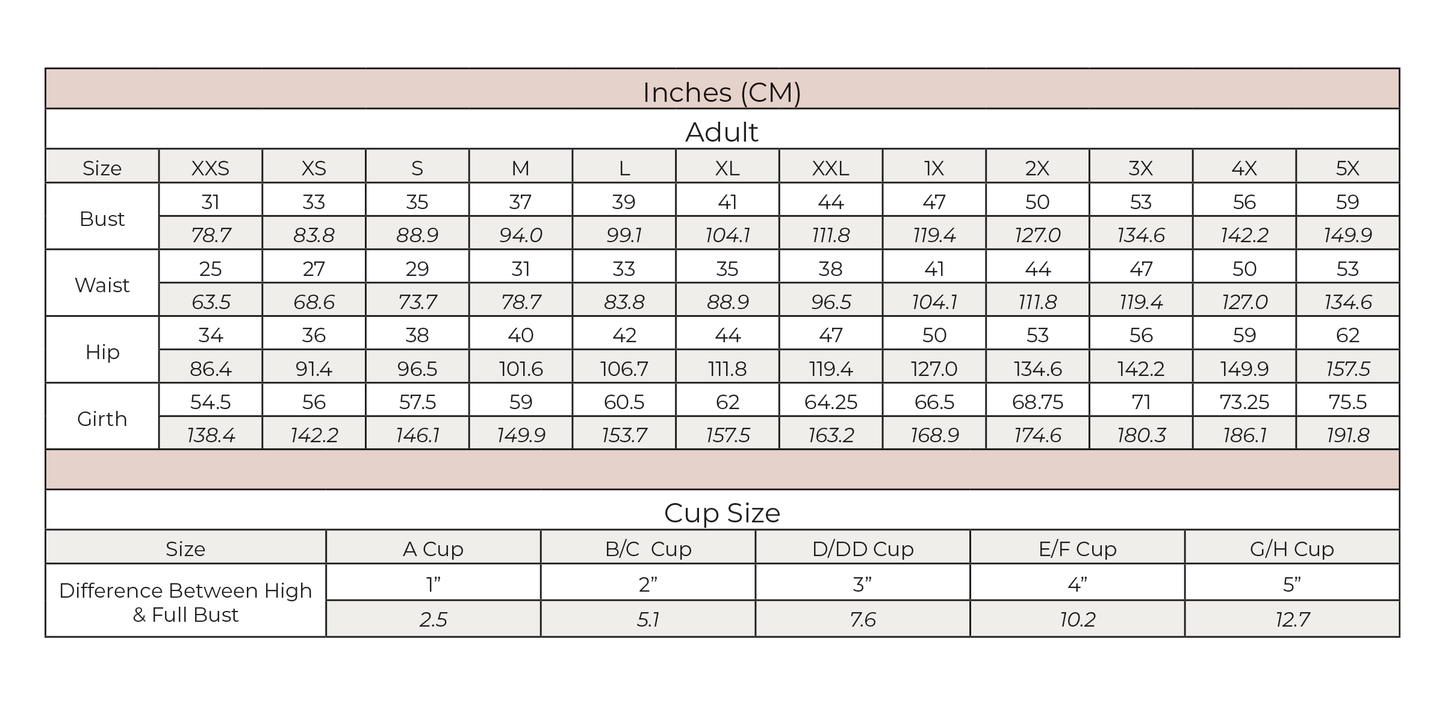 Inches (CM)

Adult

| Size | XXS | XS | S | M | L | XL | XXL | 1X | 2X | 3X | 4X | 5X |
|---|---|---|---|---|---|---|---|---|---|---|---|---|
| Bust | 31 | 33 | 35 | 37 | 39 | 41 | 44 | 47 | 50 | 53 | 56 | 59 |
| | 78.7 | 83.8 | 88.9 | 94.0 | 99.1 | 104.1 | 111.8 | 119.4 | 127.0 | 134.6 | 142.2 | 149.9 |
| Waist | 25 | 27 | 29 | 31 | 33 | 35 | 38 | 41 | 44 | 47 | 50 | 53 |
| | 63.5 | 68.6 | 73.7 | 78.7 | 83.8 | 88.9 | 96.5 | 104.1 | 111.8 | 119.4 | 127.0 | 134.6 |
| Hip | 34 | 36 | 38 | 40 | 42 | 44 | 47 | 50 | 53 | 56 | 59 | 62 |
| | 86.4 | 91.4 | 96.5 | 101.6 | 106.7 | 111.8 | 119.4 | 127.0 | 134.6 | 142.2 | 149.9 | 157.5 |
| Girth | 54.5 | 56 | 57.5 | 59 | 60.5 | 62 | 64.25 | 66.5 | 68.75 | 71 | 73.25 | 75.5 |
| | 138.4 | 142.2 | 146.1 | 149.9 | 153.7 | 157.5 | 163.2 | 168.9 | 174.6 | 180.3 | 186.1 | 191.8 |

Cup Size

| Size | A Cup | B/C Cup | D/DD Cup | E/F Cup | G/H Cup |
|---|---|---|---|---|---|
| Difference Between High & Full Bust | 1” | 2” | 3” | 4” | 5” |
| | 2.5 | 5.1 | 7.6 | 10.2 | 12.7 |